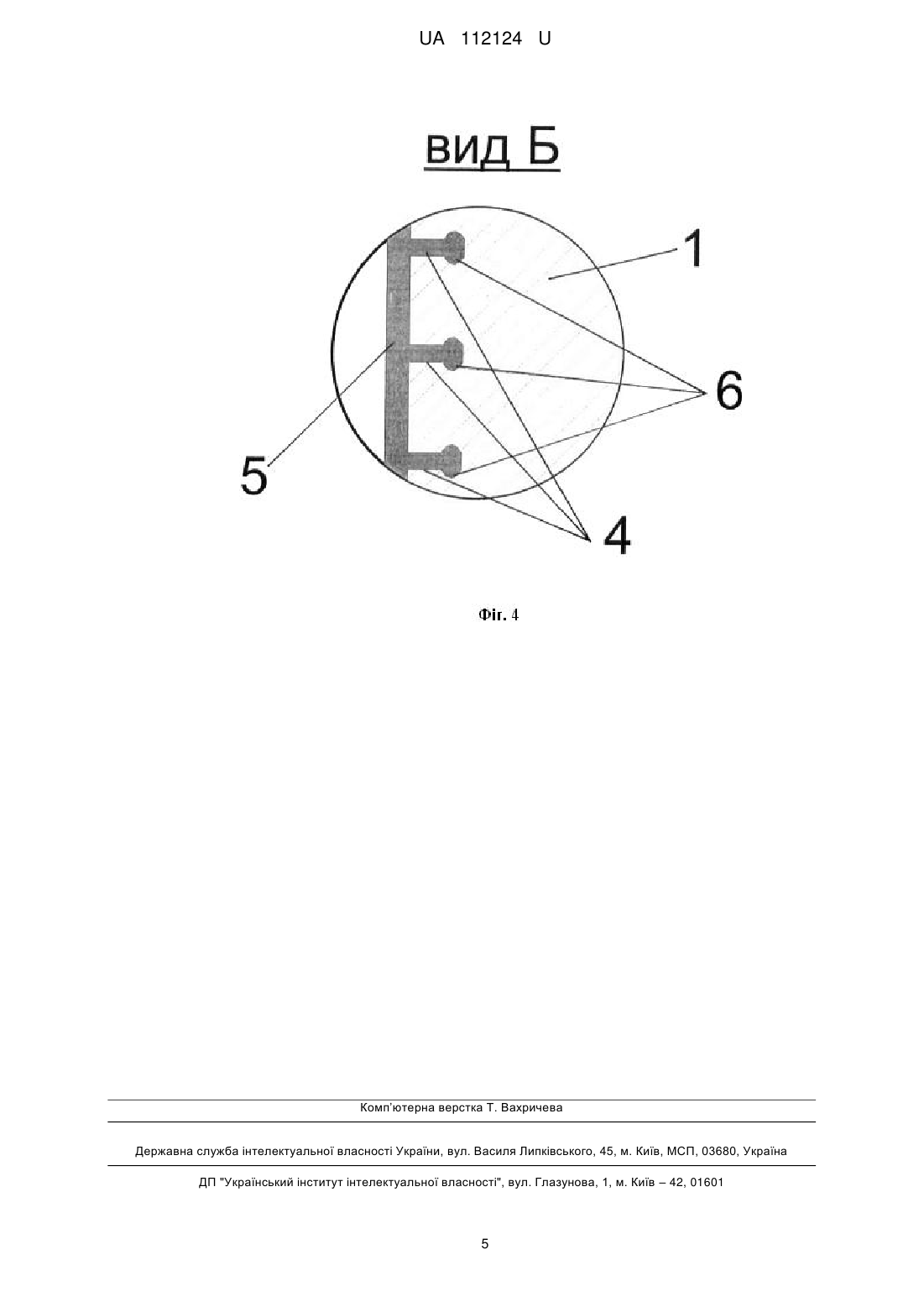 UA 112124 U

вид Б

1

6

5

4

Фіг. 4

Комп'ютерна верстка Т. Вахричева

Державна служба інтелектуальної власності України, вул. Василя Липківського, 45, м. Київ, МСП, 03680, Україна

ДП "Український інститут інтелектуальної власності", вул. Глазунова, 1, м. Київ – 42, 01601

5